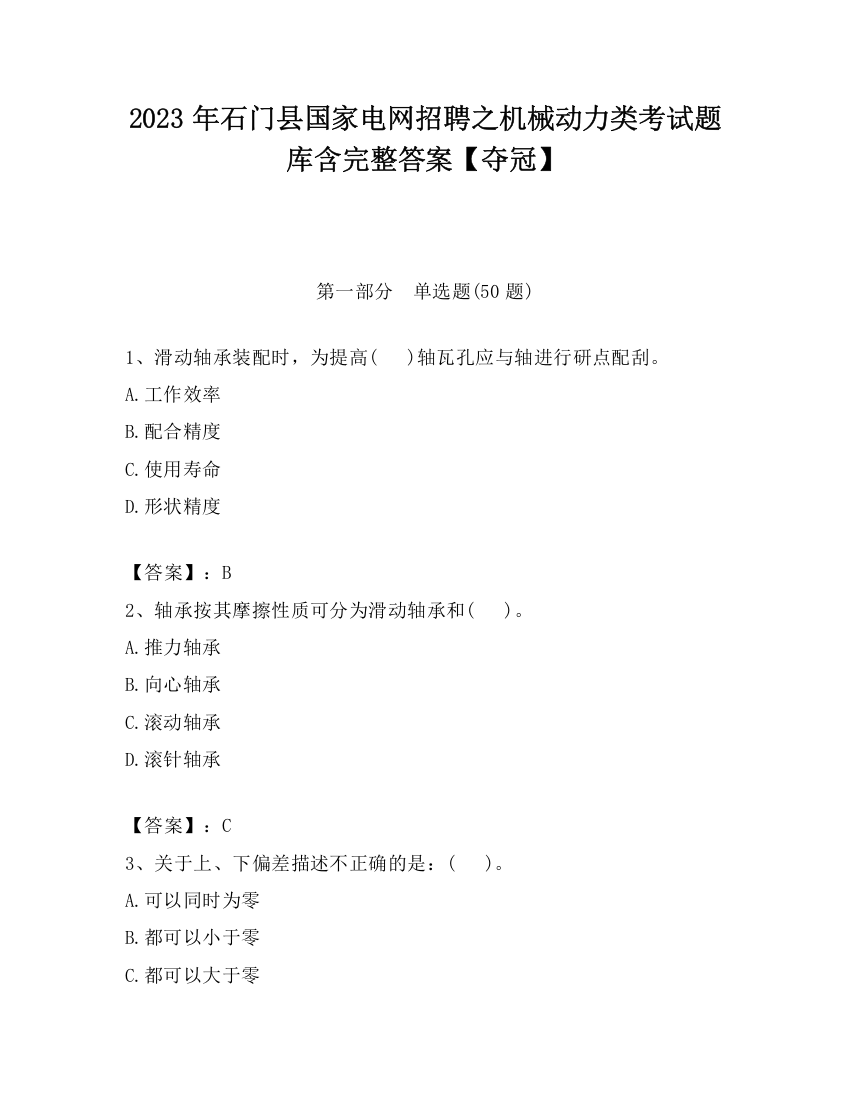 2023 年石门县国家电网招聘之机械动力类考试题库含完整答案【夺冠】

第一部分　单选题(50 题)

1、滑动轴承装配时，为提高(　　)轴瓦孔应与轴进行研点配刮。
A.工作效率
B.配合精度
C.使用寿命
D.形状精度

【答案】：B
2、轴承按其摩擦性质可分为滑动轴承和(　　)。
A.推力轴承
B.向心轴承
C.滚动轴承
D.滚针轴承

【答案】：C
3、关于上、下偏差描述不正确的是：(　　)。
A.可以同时为零
B.都可以小于零
C.都可以大于零